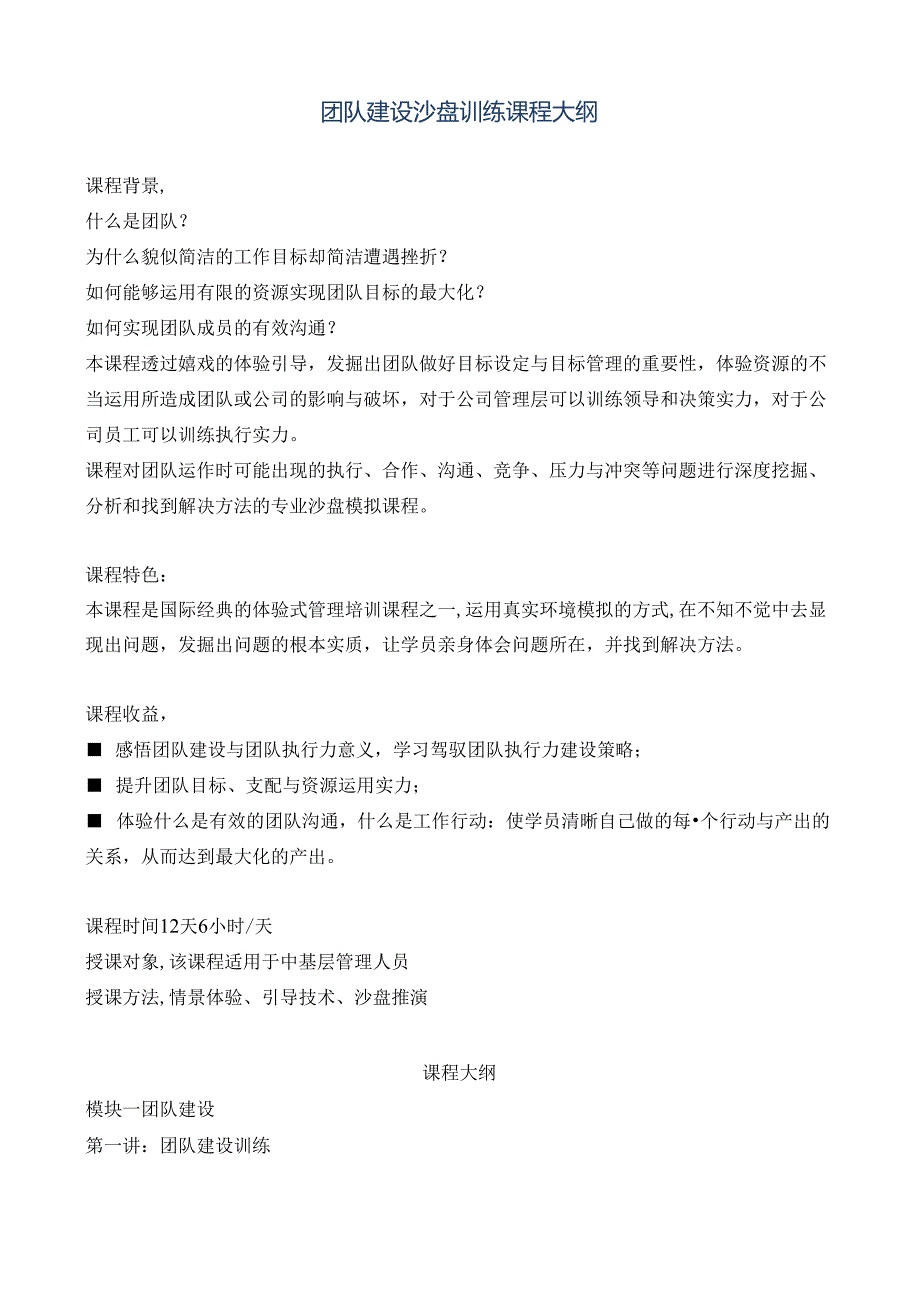 团队建设沙盘训练课程大纲

课程背景,
什么是团队？
为什么貌似简洁的工作目标却简洁遭遇挫折？
如何能够运用有限的资源实现团队目标的最大化？
如何实现团队成员的有效沟通？
本课程透过嬉戏的体验引导，发掘出团队做好目标设定与目标管理的重要性，体验资源的不当运用所造成团队或公司的影响与破坏，对于公司管理层可以训练领导和决策实力，对于公司员工可以训练执行实力。
课程对团队运作时可能出现的执行、合作、沟通、竞争、压力与冲突等问题进行深度挖掘、分析和找到解决方法的专业沙盘模拟课程。

课程特色：
本课程是国际经典的体验式管理培训课程之一,运用真实环境模拟的方式,在不知不觉中去显现出问题，发掘出问题的根本实质，让学员亲身体会问题所在，并找到解决方法。

课程收益，
■ 感悟团队建设与团队执行力意义，学习驾驭团队执行力建设策略；
■ 提升团队目标、支配与资源运用实力；
■ 体验什么是有效的团队沟通，什么是工作行动：使学员清晰自己做的每•个行动与产出的关系，从而达到最大化的产出。

课程时间12天6小时/天
授课对象,该课程适用于中基层管理人员
授课方法,情景体验、引导技术、沙盘推演

课程大纲
模块一团队建设
第一讲：团队建设训练